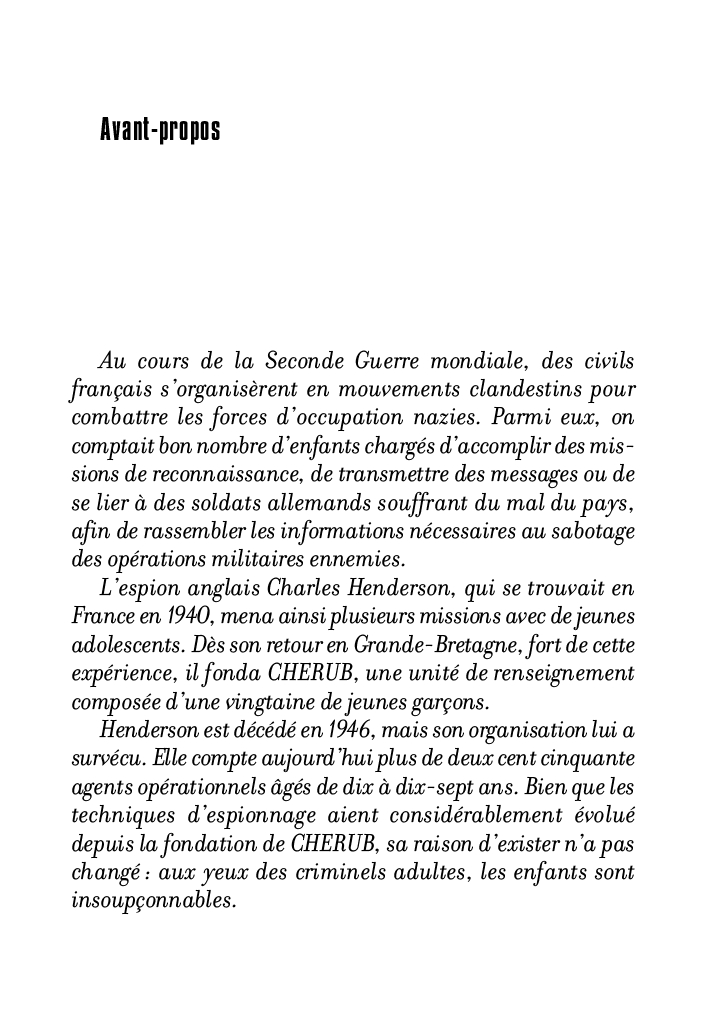 Avant-propos

Au cours de la Seconde Guerre mondiale, des civils français s'organisèrent en mouvements clandestins pour combattre les forces d'occupation nazies. Parmi eux, on comptait bon nombre d'enfants chargés d'accomplir des missions de reconnaissance, de transmettre des messages ou de se lier à des soldats allemands souffrant du mal du pays, afin de rassembler les informations nécessaires au sabotage des opérations militaires ennemies.

L'espion anglais Charles Henderson, qui se trouvait en France en 1940, mena ainsi plusieurs missions avec de jeunes adolescents. Dès son retour en Grande-Bretagne, fort de cette expérience, il fonda CHERUB, une unité de renseignement composée d'une vingtaine de jeunes garçons.

Henderson est décédé en 1946, mais son organisation lui a survécu. Elle compte aujourd'hui plus de deux cent cinquante agents opérationnels âgés de dix à dix-sept ans. Bien que les techniques d'espionnage aient considérablement évolué depuis la fondation de CHERUB, sa raison d'exister n'a pas changé : aux yeux des criminels adultes, les enfants sont insoupçonnables.